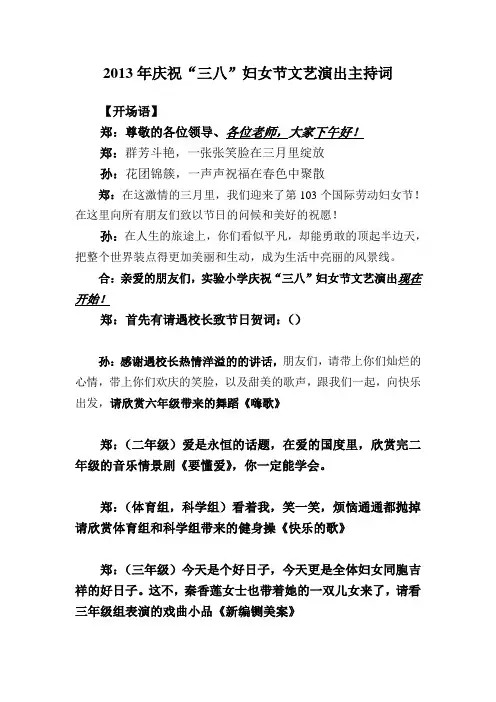 2013 年庆祝“三八”妇女节文艺演出主持词

【开场语】

郑：尊敬的各位领导、各位老师，大家下午好！

郑：群芳斗艳，一张张笑脸在三月里绽放

孙：花团锦簇，一声声祝福在春色中聚散

郑：在这激情的三月里，我们迎来了第 103 个国际劳动妇女节！在这里向所有朋友们致以节日的问候和美好的祝愿！

孙：在人生的旅途上，你们看似平凡，却能勇敢的顶起半边天，把整个世界装点得更加美丽和生动，成为生活中亮丽的风景线。

合：亲爱的朋友们，实验小学庆祝“三八”妇女节文艺演出现在开始！

郑：首先有请遇校长致节日贺词：()

孙：感谢遇校长热情洋溢的的讲话，朋友们，请带上你们灿烂的心情，带上你们欢庆的笑脸，以及甜美的歌声，跟我们一起，向快乐出发，请欣赏六年级带来的舞蹈《嗨歌》

郑：(二年级）爱是永恒的话题，在爱的国度里，欣赏完二年级的音乐情景剧《要懂爱》，你一定能学会。

郑：(体育组，科学组）看着我，笑一笑，烦恼通通都抛掉请欣赏体育组和科学组带来的健身操《快乐的歌》

郑：(三年级）今天是个好日子，今天更是全体妇女同胞吉祥的好日子。这不，秦香莲女士也带着她的一双儿女来了，请看三年级组表演的戏曲小品《新编铡美案》